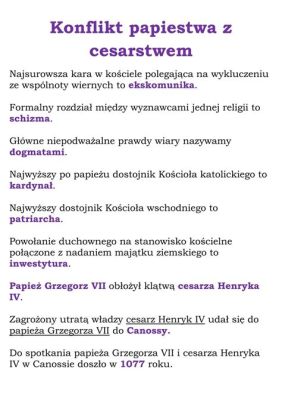 Konflikt papiestwa z cesarstwem

Najsurowsza kara w kościele polegająca na wykluczeniu ze wspólnoty wiernych to ekskomunika.

Formalny rozdział między wyznawcami jednej religii to schizma.

Główne niepodważalne prawdy wiary nazywamy dogmatami.

Najwyższy po papieżu dostojnik Kościoła katolickiego to kardynał.

Najwyższy dostojnik Kościoła wschodniego to patriarcha.

Powołanie duchownego na stanowisko kościelne połączone z nadaniem majątku ziemskiego to inwestytura.

Papież Grzegorz VII obłożył klątwą cesarza Henryka IV.

Zagrożony utratą władzy cesarz Henryk IV udał się do papieża Grzegorza VII do Canossy.

Do spotkania papieża Grzegorza VII i cesarza Henryka IV w Canossie doszło w 1077 roku.